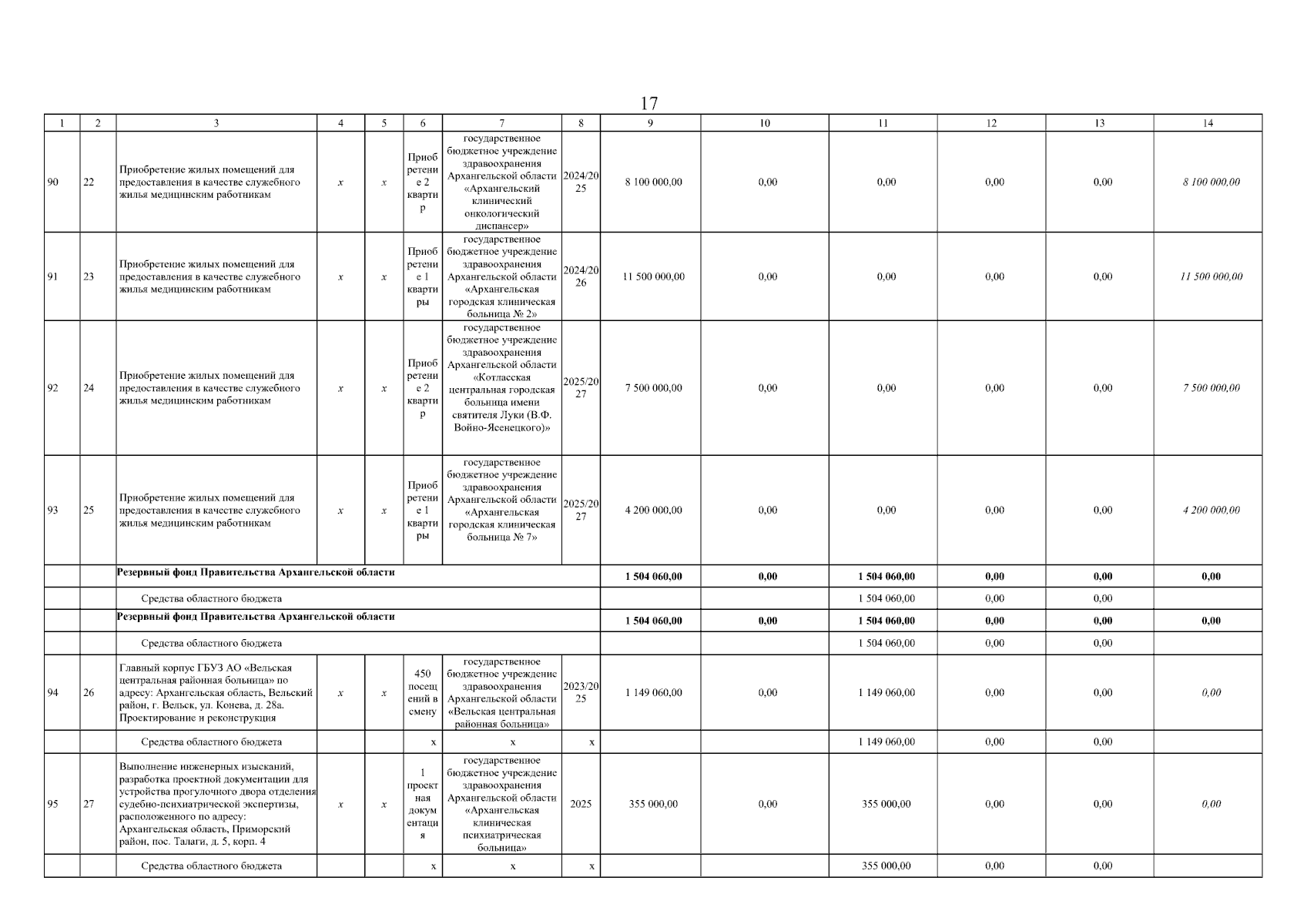 17

| 1 | 2 | 3 | 4 | 5 | 6 | 7 | 8 | 9 | 10 | 11 | 12 | 13 | 14 |
|---|---|---|---|---|---|---|---|---|---|---|---|---|---|
| 90 | 22 | Приобретение жилых помещений для предоставления в качестве служебного жилья медицинским работникам | x | x | Приобретение 2 квартир | государственное бюджетное учреждение здравоохранения Архангельской области «Архангельский клинический онкологический диспансер» | 2024/2025 | 8 100 000,00 | 0,00 | 0,00 | 0,00 | 0,00 | 8 100 000,00 |
| 91 | 23 | Приобретение жилых помещений для предоставления в качестве служебного жилья медицинским работникам | x | x | Приобретение 1 квартиры | государственное бюджетное учреждение здравоохранения Архангельской области «Архангельская городская клиническая больница № 2» | 2024/2026 | 11 500 000,00 | 0,00 | 0,00 | 0,00 | 0,00 | 11 500 000,00 |
| 92 | 24 | Приобретение жилых помещений для предоставления в качестве служебного жилья медицинским работникам | x | x | Приобретение 2 квартир | государственное бюджетное учреждение здравоохранения Архангельской области «Котласская центральная городская больница имени святителя Луки (В.Ф. Войно-Ясенецкого)» | 2025/2027 | 7 500 000,00 | 0,00 | 0,00 | 0,00 | 0,00 | 7 500 000,00 |
| 93 | 25 | Приобретение жилых помещений для предоставления в качестве служебного жилья медицинским работникам | x | x | Приобретение 1 квартиры | государственное бюджетное учреждение здравоохранения Архангельской области «Архангельская городская клиническая больница № 7» | 2025/2027 | 4 200 000,00 | 0,00 | 0,00 | 0,00 | 0,00 | 4 200 000,00 |
| | | Резервный фонд Правительства Архангельской области | | | | | | 1 504 060,00 | 0,00 | 1 504 060,00 | 0,00 | 0,00 | 0,00 |
| | | Средства областного бюджета | | | | | | | | 1 504 060,00 | 0,00 | 0,00 | |
| | | Резервный фонд Правительства Архангельской области | | | | | | 1 504 060,00 | 0,00 | 1 504 060,00 | 0,00 | 0,00 | 0,00 |
| | | Средства областного бюджета | | | | | | | | 1 504 060,00 | 0,00 | 0,00 | |
| 94 | 26 | Главный корпус ГБУЗ АО «Вельская центральная районная больница» по адресу: Архангельская область, Вельский район, г. Вельск, ул. Конева, д. 28а. Проектирование и реконструкция | x | x | 450 посещений в смену | государственное бюджетное учреждение здравоохранения Архангельской области «Вельская центральная районная больница» | 2023/2025 | 1 149 060,00 | 0,00 | 1 149 060,00 | 0,00 | 0,00 | 0,00 |
| | | Средства областного бюджета | | | x | x | x | | | 1 149 060,00 | 0,00 | 0,00 | |
| 95 | 27 | Выполнение инженерных изысканий, разработка проектной документации для устройства прогулочного двора отделения судебно-психиатрической экспертизы, расположенного по адресу: Архангельская область, Приморский район, пос. Талаги, д. 5, корп. 4 | x | x | 1 проектная документация | государственное бюджетное учреждение здравоохранения Архангельской области «Архангельская клиническая психиатрическая больница» | 2025 | 355 000,00 | 0,00 | 355 000,00 | 0,00 | 0,00 | 0,00 |
| | | Средства областного бюджета | | | x | x | x | | | 355 000,00 | 0,00 | 0,00 | |